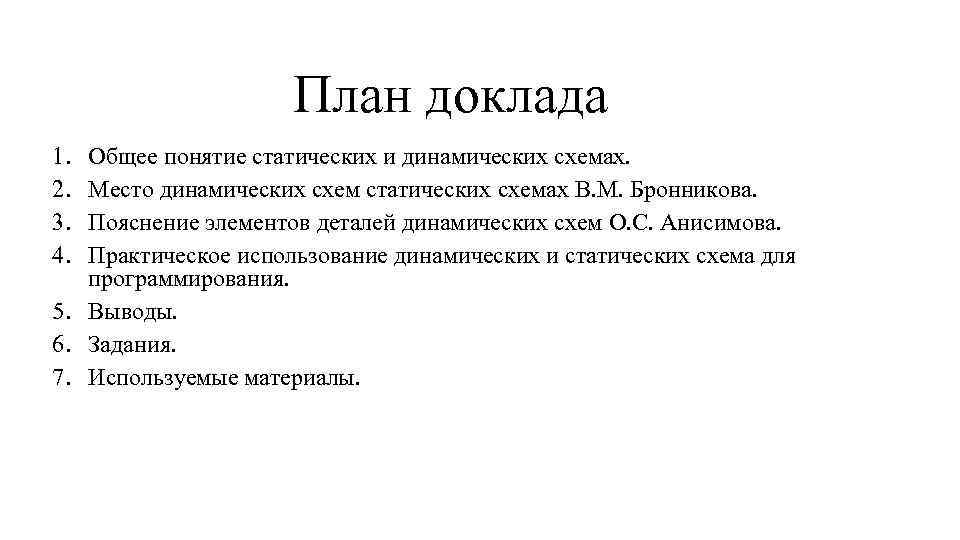 План доклада

1. Общее понятие статических и динамических схемах.
2. Место динамических схем статических схемах В.М. Бронникова.
3. Пояснение элементов деталей динамических схем О.С. Анисимова.
4. Практическое использование динамических и статических схема для программирования.
5. Выводы.
6. Задания.
7. Используемые материалы.